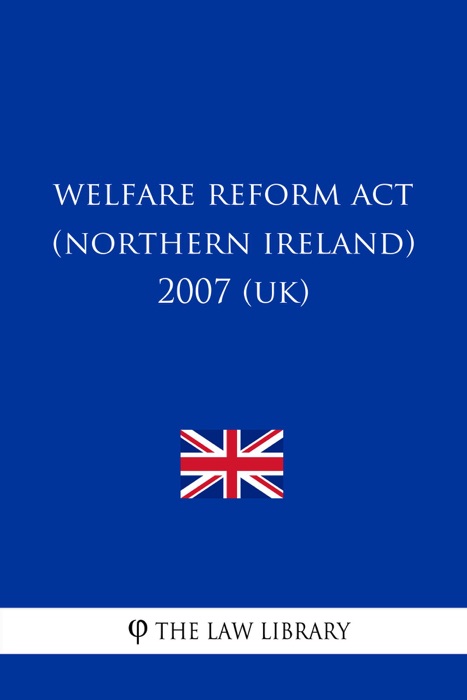 WELFARE REFORM ACT (NORTHERN IRELAND) 2007 (UK)

φ THE LAW LIBRARY